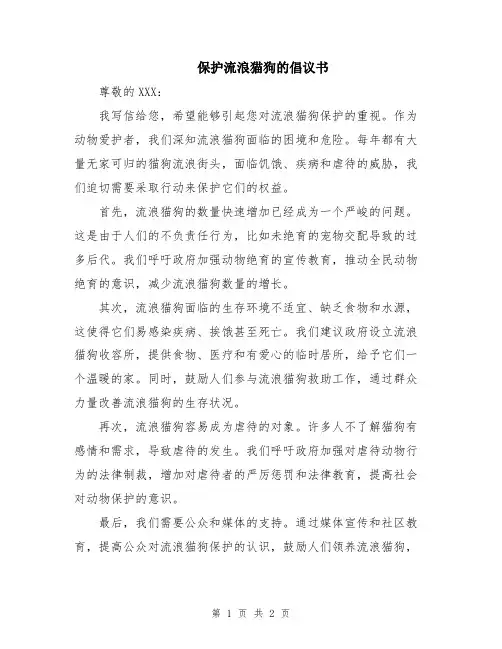 保护流浪猫狗的倡议书

尊敬的 XXX：

我写信给您，希望能够引起您对流浪猫狗保护的重视。作为动物爱护者，我们深知流浪猫狗面临的困境和危险。每年都有大量无家可归的猫狗流浪街头，面临饥饿、疾病和虐待的威胁，我们迫切需要采取行动来保护它们的权益。

首先，流浪猫狗的数量快速增加已经成为一个严峻的问题。这是由于人们的不负责任行为，比如未绝育的宠物交配导致的过多后代。我们呼吁政府加强动物绝育的宣传教育，推动全民动物绝育的意识，减少流浪猫狗数量的增长。

其次，流浪猫狗面临的生存环境不适宜、缺乏食物和水源，这使得它们易感染疾病、挨饿甚至死亡。我们建议政府设立流浪猫狗收容所，提供食物、医疗和有爱心的临时居所，给予它们一个温暖的家。同时，鼓励人们参与流浪猫狗救助工作，通过群众力量改善流浪猫狗的生存状况。

再次，流浪猫狗容易成为虐待的对象。许多人不了解猫狗有感情和需求，导致虐待的发生。我们呼吁政府加强对虐待动物行为的法律制裁，增加对虐待者的严厉惩罚和法律教育，提高社会对动物保护的意识。

最后，我们需要公众和媒体的支持。通过媒体宣传和社区教育，提高公众对流浪猫狗保护的认识，鼓励人们领养流浪猫狗，

第 1 页 共 2 页